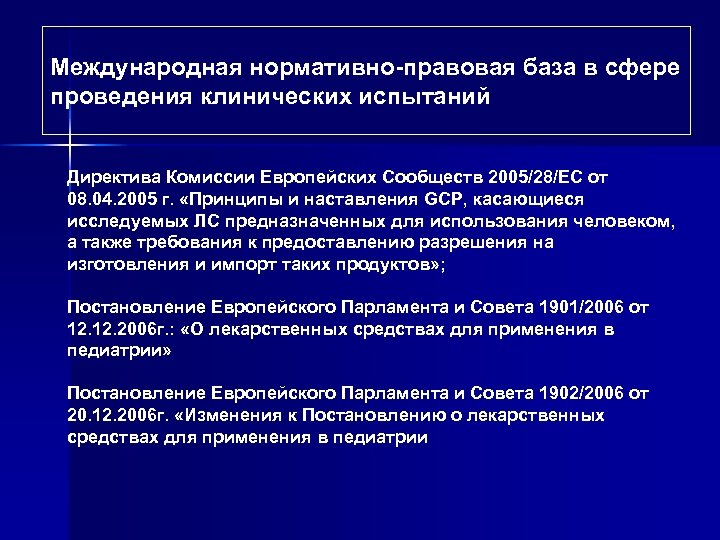 Международная нормативно-правовая база в сфере проведения клинических испытаний

Директива Комиссии Европейских Сообществ 2005/28/ЕС от 08.04.2005 г. «Принципы и наставления GCP, касающиеся исследуемых ЛС предназначенных для использования человеком, а также требования к предоставлению разрешения на изготовления и импорт таких продуктов»;

Постановление Европейского Парламента и Совета 1901/2006 от 12.12.2006г.: «О лекарственных средствах для применения в педиатрии»

Постановление Европейского Парламента и Совета 1902/2006 от 20.12.2006г. «Изменения к Постановлению о лекарственных средствах для применения в педиатрии